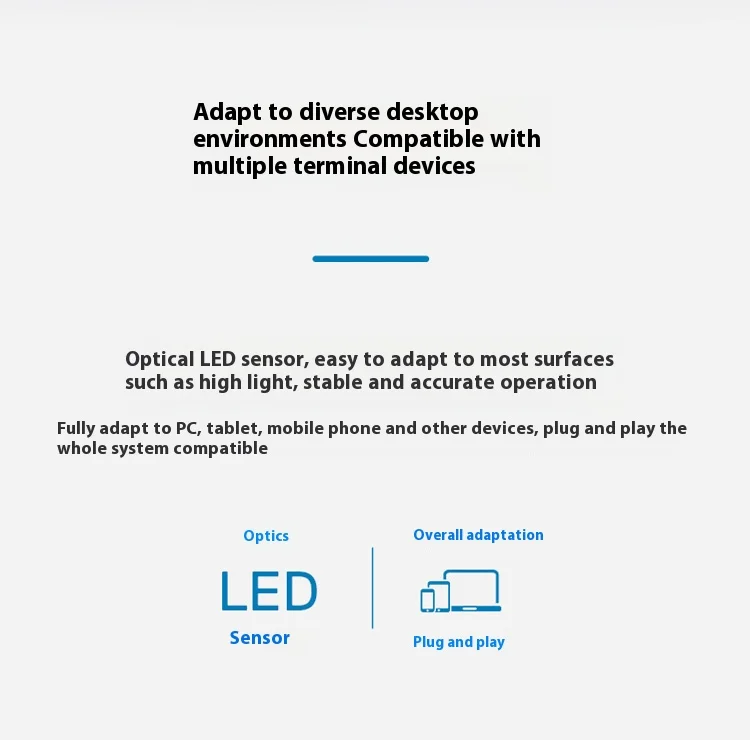 Adapt to diverse desktop environments Compatible with multiple terminal devices

Optical LED sensor, easy to adapt to most surfaces such as high light, stable and accurate operation

Fully adapt to PC, tablet, mobile phone and other devices, plug and play the whole system compatible

Optics

LED

Sensor

Overall adaptation

Plug and play